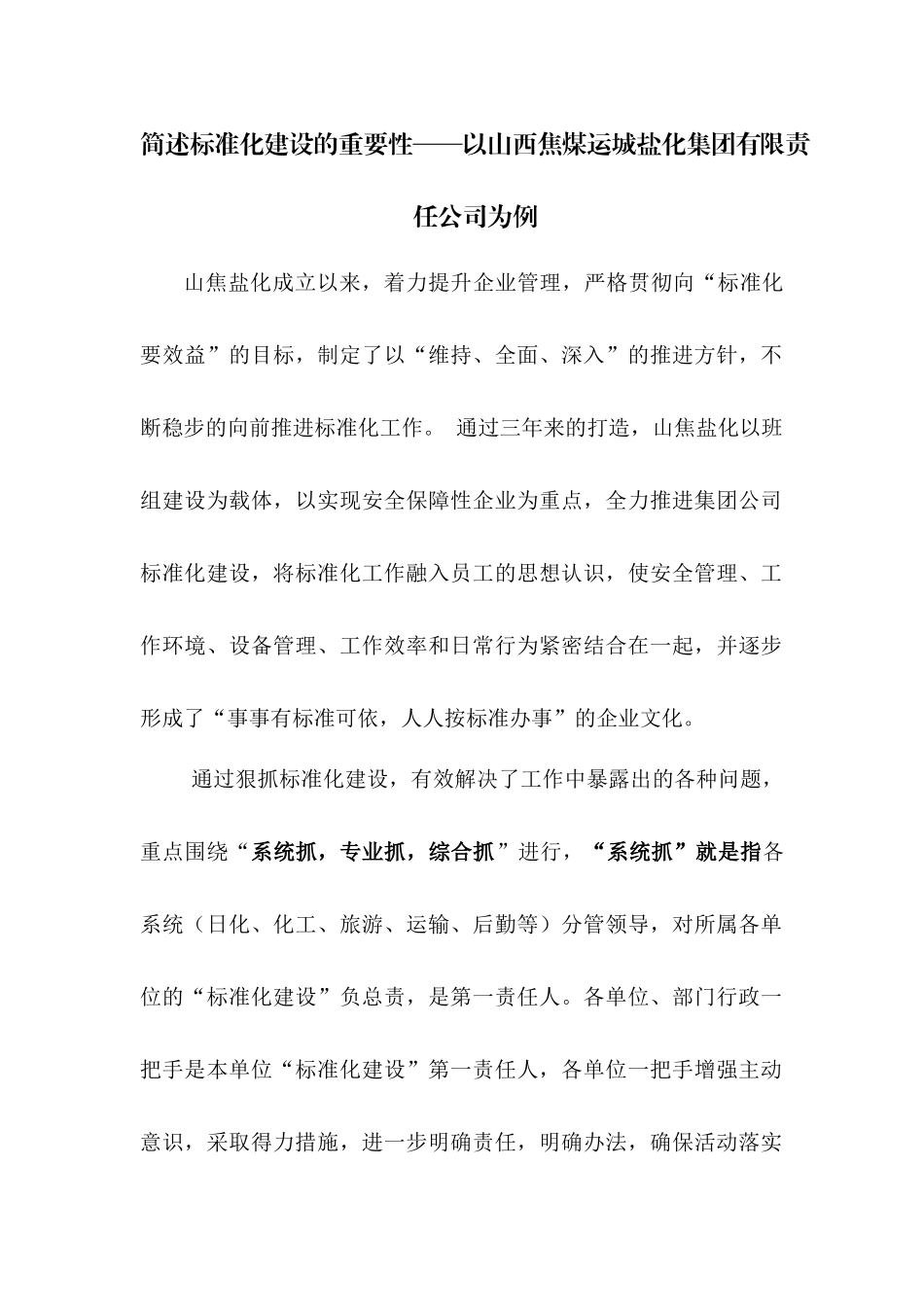 简述标准化建设的重要性——以山西焦煤运城盐化集团有限责任公司为例

山焦盐化成立以来，着力提升企业管理，严格贯彻向“标准化要效益”的目标，制定了以“维持、全面、深入”的推进方针，不断稳步的向前推进标准化工作。 通过三年来的打造，山焦盐化以班组建设为载体，以实现安全保障性企业为重点，全力推进集团公司标准化建设，将标准化工作融入员工的思想认识，使安全管理、工作环境、设备管理、工作效率和日常行为紧密结合在一起，并逐步形成了“事事有标准可依，人人按标准办事”的企业文化。

通过狠抓标准化建设，有效解决了工作中暴露出的各种问题，重点围绕“系统抓，专业抓，综合抓”进行，“系统抓”就是指各系统（日化、化工、旅游、运输、后勤等）分管领导，对所属各单位的“标准化建设”负总责，是第一责任人。各单位、部门行政一把手是本单位“标准化建设”第一责任人，各单位一把手增强主动意识，采取得力措施，进一步明确责任，明确办法，确保活动落实